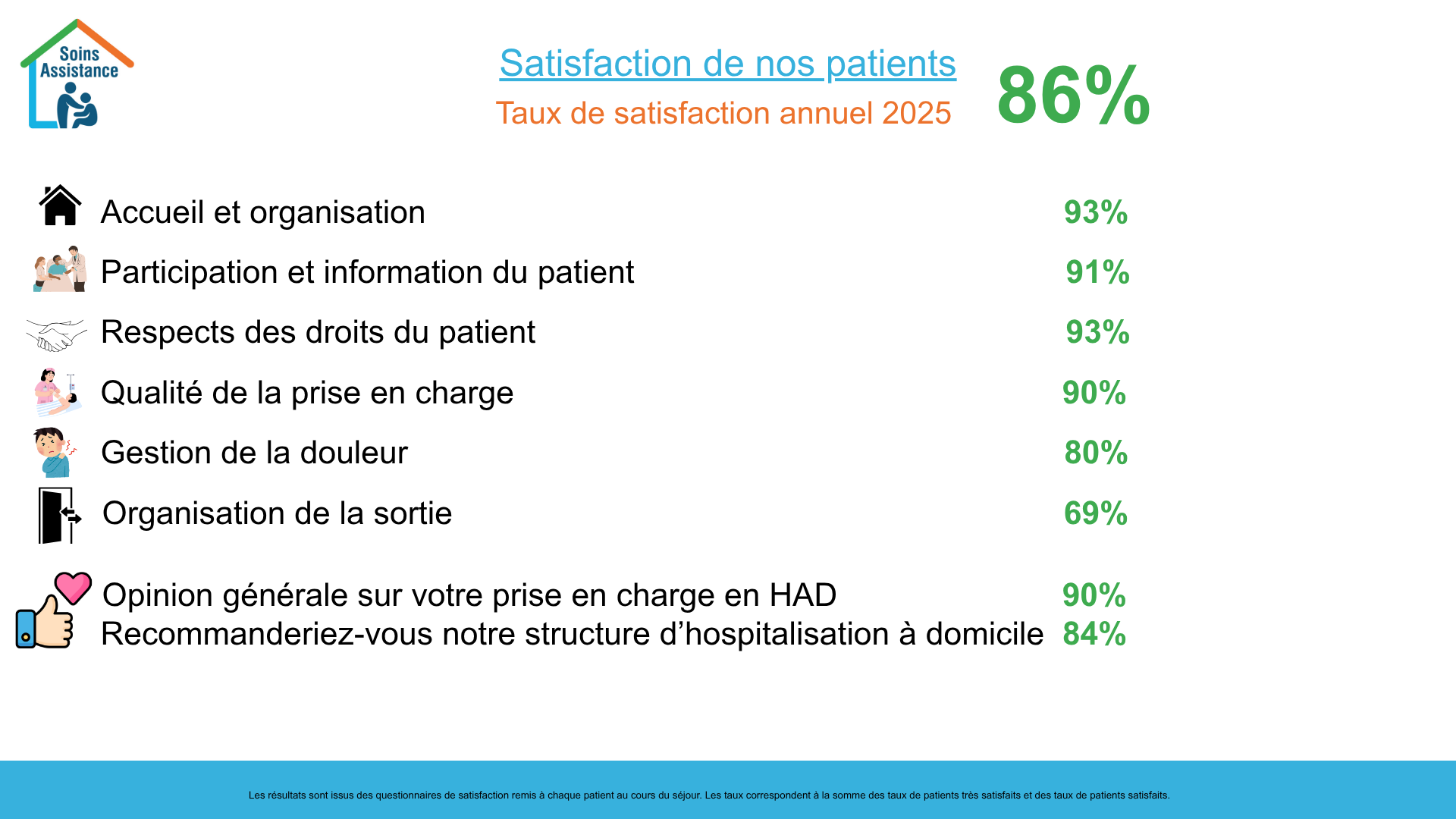 Soins Assistance

Satisfaction de nos patients

Taux de satisfaction annuel 2025

86%

Accueil et organisation 93%

Participation et information du patient 91%

Respects des droits du patient 93%

Qualité de la prise en charge 90%

Gestion de la douleur 80%

Organisation de la sortie 69%

Opinion générale sur votre prise en charge en HAD 90%

Recommanderiez-vous notre structure d'hospitalisation à domicile 84%

Les résultats sont issus des questionnaires de satisfaction remis à chaque patient au cours du séjour. Les taux correspondent à la somme des taux de patients très satisfaits et des taux de patients satisfaits.